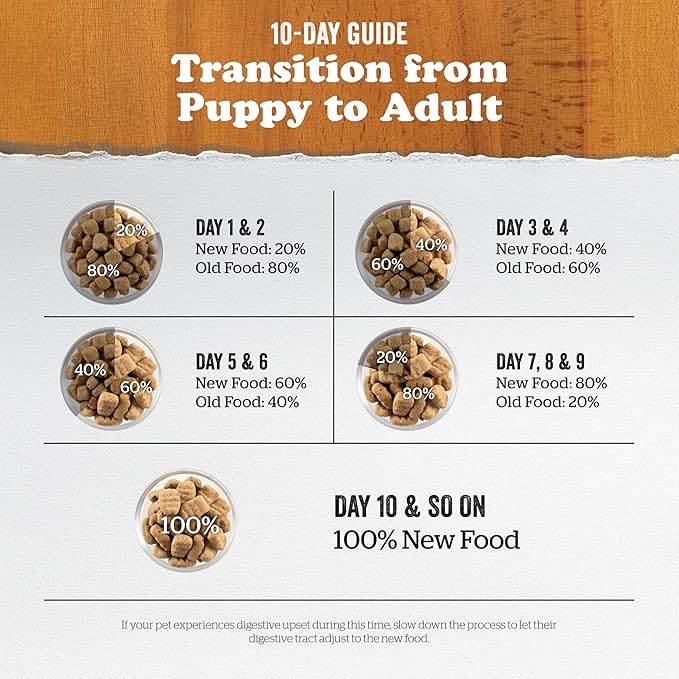 10-DAY GUIDE
Transition from Puppy to Adult

20%
80%
DAY 1 & 2
New Food: 20%
Old Food: 80%

40%
60%
DAY 3 & 4
New Food: 40%
Old Food: 60%

40%
60%
DAY 5 & 6
New Food: 60%
Old Food: 40%

20%
80%
DAY 7, 8 & 9
New Food: 80%
Old Food: 20%

100%
DAY 10 & SO ON
100% New Food

If your pet experiences digestive upset during this time, slow down the process to let their digestive tract adjust to the new food.